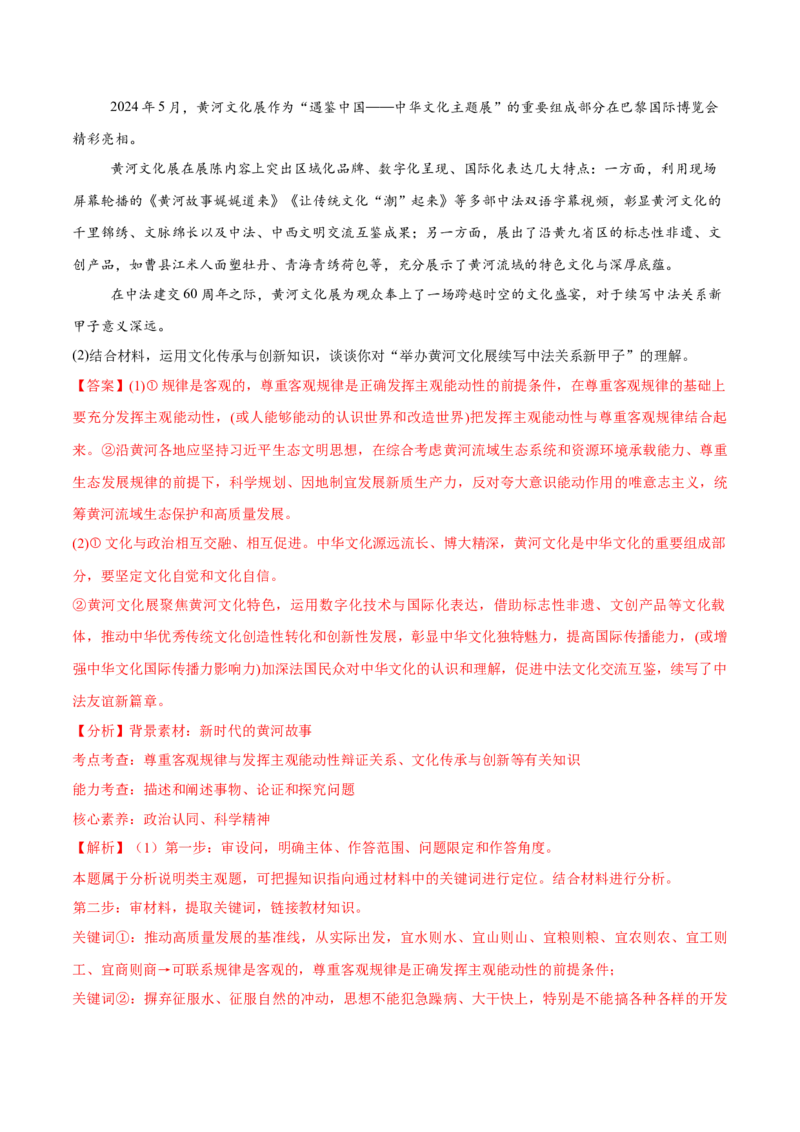 2024年5月，黄河文化展作为“遇鉴中国——中华文化主题展”的重要组成部分在巴黎国际博览会精彩亮相。

黄河文化展在展陈内容上突出区域化品牌、数字化呈现、国际化表达几大特点：一方面，利用现场屏幕轮播的《黄河故事娓娓道来》《让传统文化“潮”起来》等多部中法双语字幕视频，彰显黄河文化的千里锦绣、文脉绵长以及中法、中西文明交流互鉴成果；另一方面，展出了沿黄九省区的标志性非遗、文创产品，如曹县江米人面塑牡丹、青海青绣荷包等，充分展示了黄河流域的特色文化与深厚底蕴。

在中法建交60周年之际，黄河文化展为观众奉上了一场跨越时空的文化盛宴，对于续写中法关系新甲子意义深远。

(2)结合材料，运用文化传承与创新知识，谈谈你对“举办黄河文化展续写中法关系新甲子”的理解。

【答案】(1)① 规律是客观的，尊重客观规律是正确发挥主观能动性的前提条件，在尊重客观规律的基础上要充分发挥主观能动性，(或人能够能动的认识世界和改造世界)把发挥主观能动性与尊重客观规律结合起来。②沿黄河各地应坚持习近平生态文明思想，在综合考虑黄河流域生态系统和资源环境承载能力、尊重生态发展规律的前提下，科学规划、因地制宜发展新质生产力，反对夸大意识能动作用的唯意志主义，统筹黄河流域生态保护和高质量发展。

(2)① 文化与政治相互交融、相互促进。中华文化源远流长、博大精深，黄河文化是中华文化的重要组成部分，要坚定文化自觉和文化自信。

②黄河文化展聚焦黄河文化特色，运用数字化技术与国际化表达，借助标志性非遗、文创产品等文化载体，推动中华优秀传统文化创造性转化和创新性发展，彰显中华文化独特魅力，提高国际传播能力，(或增强中华文化国际传播力影响力)加深法国民众对中华文化的认识和理解，促进中法文化交流互鉴，续写了中法友谊新篇章。

【分析】背景素材：新时代的黄河故事

考点考查：尊重客观规律与发挥主观能动性辩证关系、文化传承与创新等有关知识

能力考查：描述和阐述事物、论证和探究问题

核心素养：政治认同、科学精神

【解析】（1）第一步：审设问，明确主体、作答范围、问题限定和作答角度。

本题属于分析说明类主观题，可把握知识指向通过材料中的关键词进行定位。结合材料进行分析。

第二步：审材料，提取关键词，链接教材知识。

关键词①：推动高质量发展的基准线，从实际出发，宜水则水、宜山则山、宜粮则粮、宜农则农、宜工则工、宜商则商→可联系规律是客观的，尊重客观规律是正确发挥主观能动性的前提条件；

关键词②：摒弃征服水、征服自然的冲动，思想不能犯急躁病、大干快上，特别是不能搞各种各样的开发